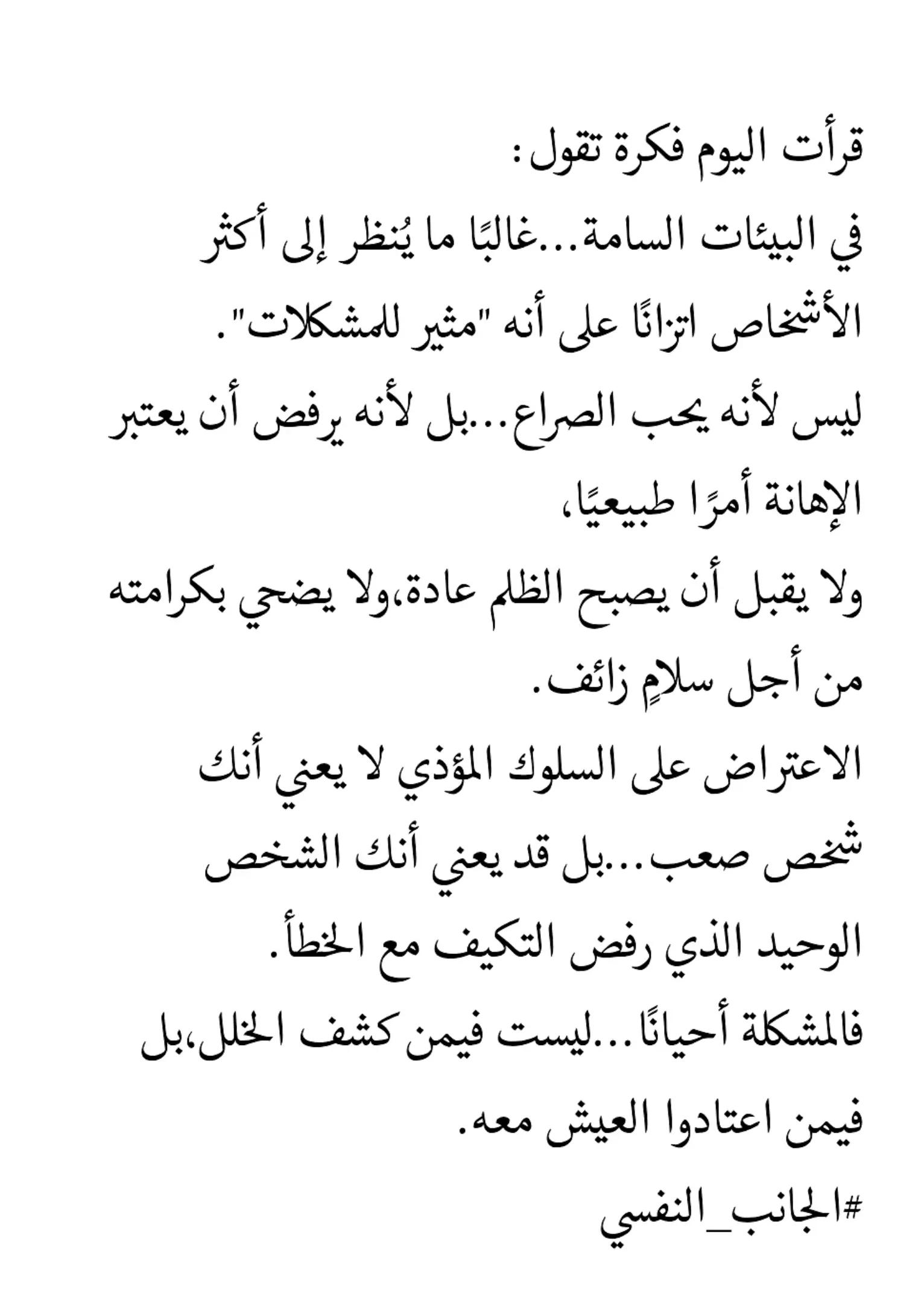 قرأت اليوم فكرة تقول:
في البيئات السامة...غالبًا ما يُنظر إلى أكثر الأشخاص اتزانًا على أنه "مثير للمشكلات".
ليس لأنه يحب الصراع...بل لأنه يرفض أن يعتبر الإهانة أمرًا طبيعيًا،
ولا يقبل أن يصبح الظلم عادة،ولا يضحي بكرامته من أجل سلامٍ زائف.
الاعتراض على السلوك المؤذي لا يعني أنك شخص صعب...بل قد يعني أنك الشخص الوحيد الذي رفض التكيف مع الخطأ.
فالمشكلة أحيانًا...ليست فيمن كشف الخلل،بل فيمن اعتادوا العيش معه.
#الجانب_النفسي